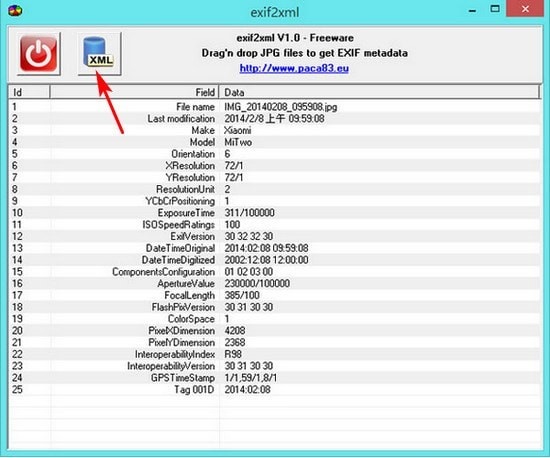 exif2xml

XML

exif2xml V1.0 - Freeware
Drag'n drop JPG files to get EXIF metadata
http://www.paca83.eu

| Id | Field | Data |
|---|---|---|
| 1 | File name | IMG_20140208_095908.jpg |
| 2 | Last modification | 2014/2/8 上午 09:59:08 |
| 3 | Make | Xiaomi |
| 4 | Model | MiTwo |
| 5 | Orientation | 6 |
| 6 | XResolution | 72/1 |
| 7 | YResolution | 72/1 |
| 8 | ResolutionUnit | 2 |
| 9 | YCbCrPositioning | 1 |
| 10 | ExposureTime | 311/100000 |
| 11 | ISOSpeedRatings | 100 |
| 12 | ExifVersion | 30 32 32 30 |
| 13 | DateTimeOriginal | 2014:02:08 09:59:08 |
| 14 | DateTimeDigitized | 2002:12:08 12:00:00 |
| 15 | ComponentsConfiguration | 01 02 03 00 |
| 16 | ApertureValue | 230000/100000 |
| 17 | FocalLength | 385/100 |
| 18 | FlashPixVersion | 30 31 30 30 |
| 19 | ColorSpace | 1 |
| 20 | PixelXDimension | 4208 |
| 21 | PixelYDimension | 2368 |
| 22 | InteroperabilityIndex | R98 |
| 23 | InteroperabilityVersion | 30 31 30 30 |
| 24 | GPSTimeStamp | 1/1,59/1,8/1 |
| 25 | Tag 001D | 2014:02:08 |